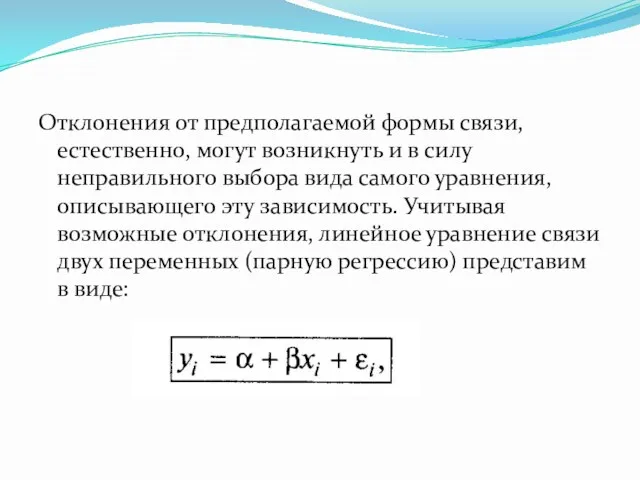 Отклонения от предполагаемой формы связи, естественно, могут возникнуть и в силу неправильного выбора вида самого уравнения, описывающего эту зависимость. Учитывая возможные отклонения, линейное уравнение связи двух переменных (парную регрессию) представим в виде:

$y_i = \alpha + \beta x_i + \varepsilon_i,$